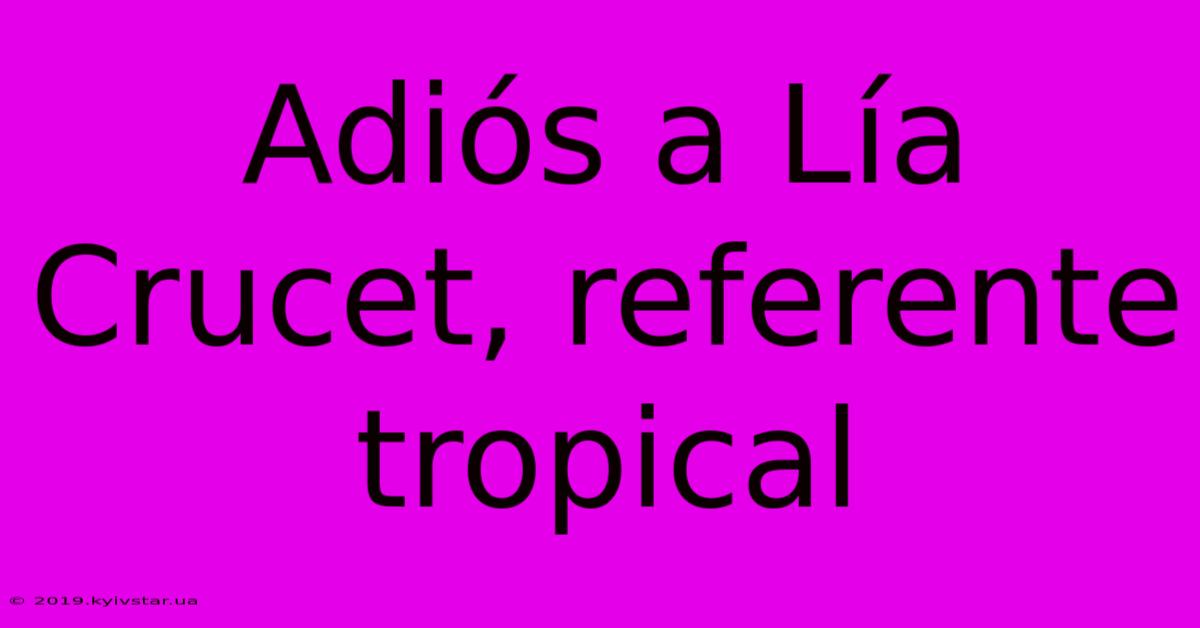 Adiós a Lía Crucet, referente tropical

© 2019.kyivstar.ua